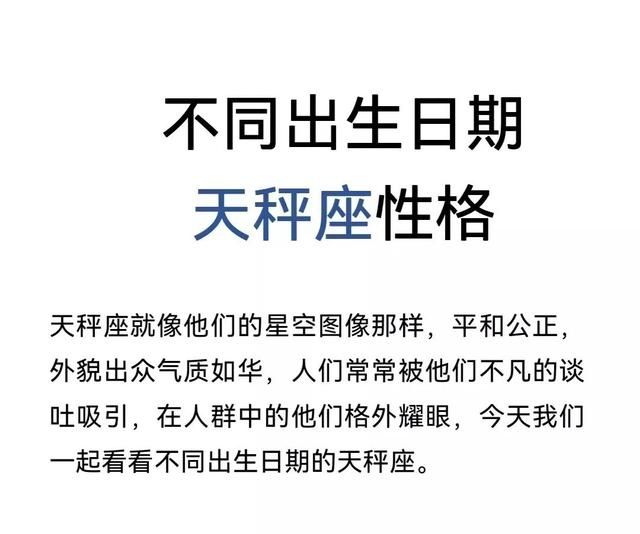 不同出生日期
天秤座性格

天秤座就像他们的星空图像那样，平和公正，外貌出众气质如华，人们常常被他们不凡的谈吐吸引，在人群中的他们格外耀眼，今天我们一起看看不同出生日期的天秤座。